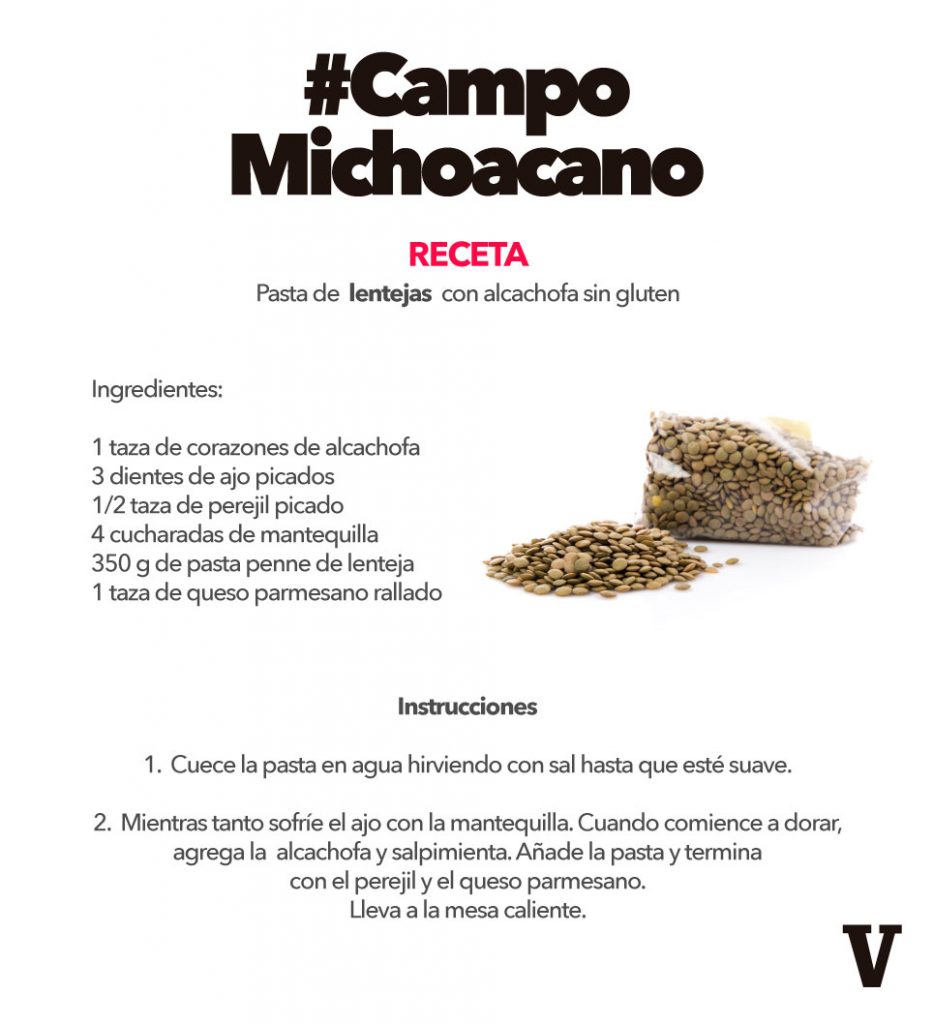 #Campo Michoacano

RECETA

Pasta de lentejas con alcachofa sin gluten

Ingredientes:

1 taza de corazones de alcachofa
3 dientes de ajo picados
1/2 taza de perejil picado
4 cucharadas de mantequilla
350 g de pasta penne de lenteja
1 taza de queso parmesano rallado

Instrucciones

1. Cuece la pasta en agua hirviendo con sal hasta que esté suave.

2. Mientras tanto sofríe el ajo con la mantequilla. Cuando comience a dorar, agrega la alcachofa y salpimienta. Añade la pasta y termina con el perejil y el queso parmesano. Lleva a la mesa caliente.

V